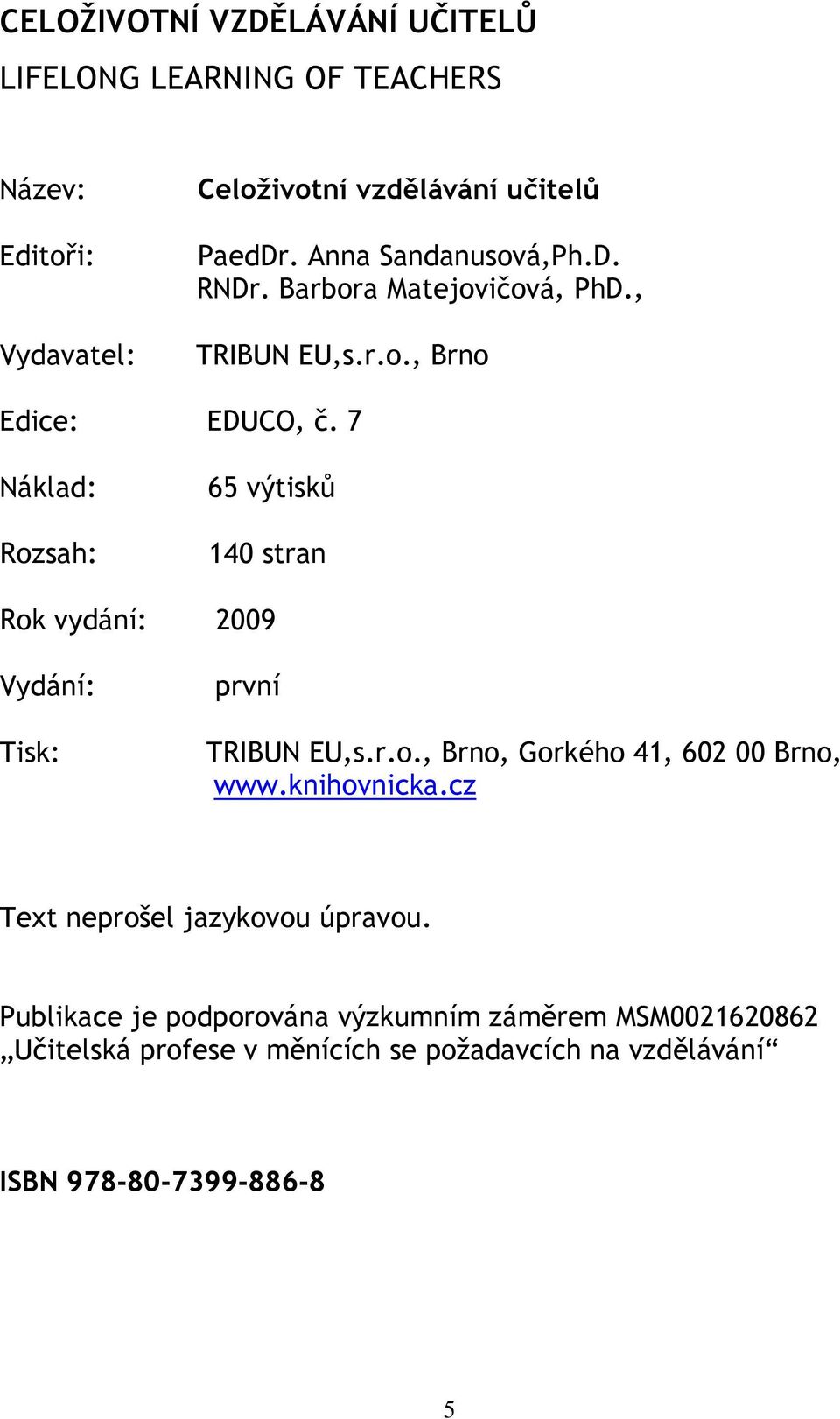 CELOŽIVOTNÍ VZDĚLÁVÁNÍ UČITELŮ

LIFELONG LEARNING OF TEACHERS

Název: Celoživotní vzdělávání učitelů

Editoři: PaedDr. Anna Sandanusová,Ph.D.
RNDr. Barbora Matejovičová, PhD.,

Vydavatel: TRIBUN EU,s.r.o., Brno

Edice: EDUCO, č. 7

Náklad: 65 výtisků

Rozsah: 140 stran

Rok vydání: 2009

Vydání: první

Tisk: TRIBUN EU,s.r.o., Brno, Gorkého 41, 602 00 Brno, www.knihovnicka.cz

Text neprošel jazykovou úpravou.

Publikace je podporována výzkumním záměrem MSM0021620862 „Učitelská profese v měnících se požadavcích na vzdělávání“

ISBN 978-80-7399-886-8

5